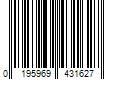 0 195969 431627